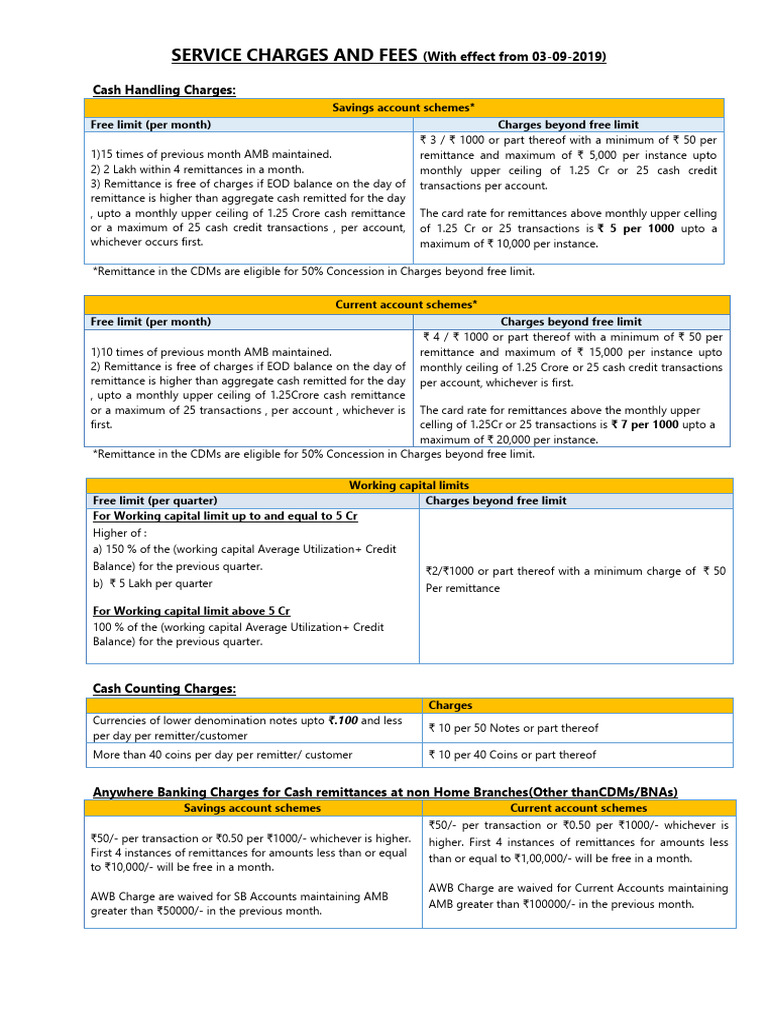 SERVICE CHARGES AND FEES (With effect from 03-09-2019)

Cash Handling Charges:

| Savings account schemes* | |
|---|---|
| Free limit (per month) | Charges beyond free limit |
| 1)15 times of previous month AMB maintained. 2) 2 Lakh within 4 remittances in a month. 3) Remittance is free of charges if EOD balance on the day of remittance is higher than aggregate cash remitted for the day , upto a monthly upper ceiling of 1.25 Crore cash remittance or a maximum of 25 cash credit transactions , per account, whichever occurs first. | ₹ 3 / ₹ 1000 or part thereof with a minimum of ₹ 50 per remittance and maximum of ₹ 5,000 per instance upto monthly upper ceiling of 1.25 Cr or 25 cash credit transactions per account. The card rate for remittances above monthly upper celling of 1.25 Cr or 25 transactions is ₹ 5 per 1000 upto a maximum of ₹ 10,000 per instance. |

*Remittance in the CDMs are eligible for 50% Concession in Charges beyond free limit.

| Current account schemes* | |
|---|---|
| Free limit (per month) | Charges beyond free limit |
| 1)10 times of previous month AMB maintained. 2) Remittance is free of charges if EOD balance on the day of remittance is higher than aggregate cash remitted for the day , upto a monthly upper ceiling of 1.25Crore cash remittance or a maximum of 25 transactions , per account , whichever is first. | ₹ 4 / ₹ 1000 or part thereof with a minimum of ₹ 50 per remittance and maximum of ₹ 15,000 per instance upto monthly ceiling of 1.25 Crore or 25 cash credit transactions per account, whichever is first. The card rate for remittances above the monthly upper celling of 1.25Cr or 25 transactions is ₹ 7 per 1000 upto a maximum of ₹ 20,000 per instance. |

*Remittance in the CDMs are eligible for 50% Concession in Charges beyond free limit.

| Working capital limits | |
|---|---|
| Free limit (per quarter) | Charges beyond free limit |
| For Working capital limit up to and equal to 5 Cr Higher of : a) 150 % of the (working capital Average Utilization+ Credit Balance) for the previous quarter. b) ₹ 5 Lakh per quarter For Working capital limit above 5 Cr 100 % of the (working capital Average Utilization+ Credit Balance) for the previous quarter. | ₹2/₹1000 or part thereof with a minimum charge of ₹ 50 Per remittance |

Cash Counting Charges:

| | Charges |
|---|---|
| Currencies of lower denomination notes upto ₹.100 and less per day per remitter/customer | ₹ 10 per 50 Notes or part thereof |
| More than 40 coins per day per remitter/ customer | ₹ 10 per 40 Coins or part thereof |

Anywhere Banking Charges for Cash remittances at non Home Branches(Other thanCDMs/BNAs)

| Savings account schemes | Current account schemes |
|---|---|
| ₹50/- per transaction or ₹0.50 per ₹1000/- whichever is higher. First 4 instances of remittances for amounts less than or equal to ₹10,000/- will be free in a month. AWB Charge are waived for SB Accounts maintaining AMB greater than ₹50000/- in the previous month. | ₹50/- per transaction or ₹0.50 per ₹1000/- whichever is higher. First 4 instances of remittances for amounts less than or equal to ₹1,00,000/- will be free in a month. AWB Charge are waived for Current Accounts maintaining AMB greater than ₹100000/- in the previous month. |